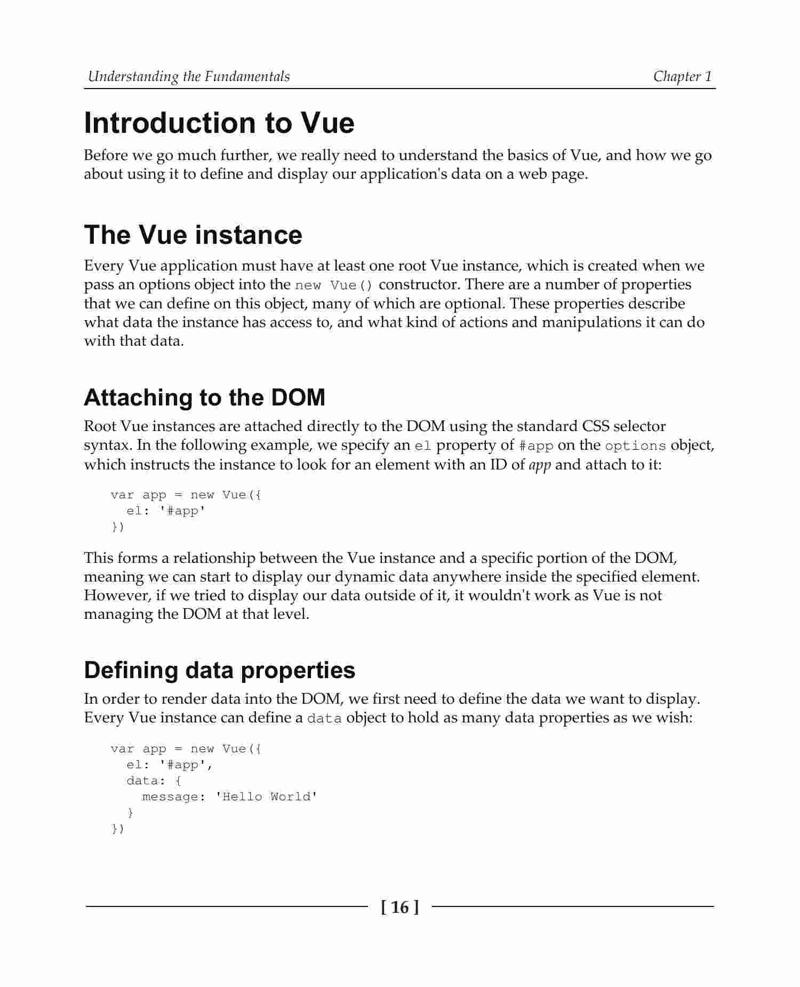 Understanding the Fundamentals

Chapter 1

Introduction to Vue

Before we go much further, we really need to understand the basics of Vue, and how we go about using it to define and display our application's data on a web page.

The Vue instance

Every Vue application must have at least one root Vue instance, which is created when we pass an options object into the new Vue() constructor. There are a number of properties that we can define on this object, many of which are optional. These properties describe what data the instance has access to, and what kind of actions and manipulations it can do with that data.

Attaching to the DOM

Root Vue instances are attached directly to the DOM using the standard CSS selector syntax. In the following example, we specify an el property of #app on the options object, which instructs the instance to look for an element with an ID of app and attach to it:

var app = new Vue({
  el: '#app'
})

This forms a relationship between the Vue instance and a specific portion of the DOM, meaning we can start to display our dynamic data anywhere inside the specified element. However, if we tried to display our data outside of it, it wouldn't work as Vue is not managing the DOM at that level.

Defining data properties

In order to render data into the DOM, we first need to define the data we want to display. Every Vue instance can define a data object to hold as many data properties as we wish:

var app = new Vue({
  el: '#app',
  data: {
    message: 'Hello World'
  }
})

[ 16 ]